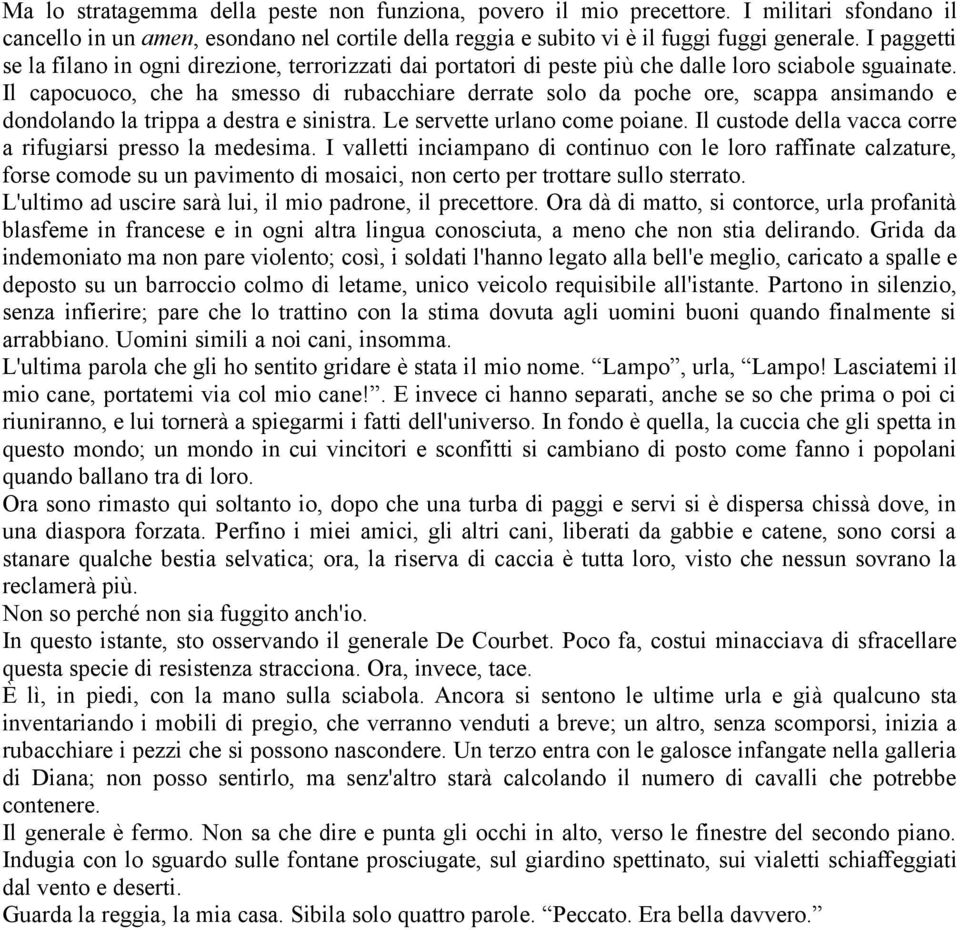 Ma lo stratagemma della peste non funziona, povero il mio precettore. I militari sfondano il cancello in un amen, esondano nel cortile della reggia e subito vi è il fuggi fuggi generale. I paggetti se la filano in ogni direzione, terrorizzati dai portatori di peste più che dalle loro sciabole sguainate. Il capocuoco, che ha smesso di rubacchiare derrate solo da poche ore, scappa ansimando e dondolando la trippa a destra e sinistra. Le servette urlano come poiane. Il custode della vacca corre a rifugiarsi presso la medesima. I valletti inciampano di continuo con le loro raffinate calzature, forse comode su un pavimento di mosaici, non certo per trottare sullo sterrato.
L'ultimo ad uscire sarà lui, il mio padrone, il precettore. Ora dà di matto, si contorce, urla profanità blasfeme in francese e in ogni altra lingua conosciuta, a meno che non stia delirando. Grida da indemoniato ma non pare violento; così, i soldati l'hanno legato alla bell'e meglio, caricato a spalle e deposto su un barroccio colmo di letame, unico veicolo requisibile all'istante. Partono in silenzio, senza infierire; pare che lo trattino con la stima dovuta agli uomini buoni quando finalmente si arrabbiano. Uomini simili a noi cani, insomma.
L'ultima parola che gli ho sentito gridare è stata il mio nome. “Lampo”, urla, “Lampo! Lasciatemi il mio cane, portatemi via col mio cane!”. E invece ci hanno separati, anche se so che prima o poi ci riuniranno, e lui tornerà a spiegarmi i fatti dell'universo. In fondo è quella, la cuccia che gli spetta in questo mondo; un mondo in cui vincitori e sconfitti si cambiano di posto come fanno i popolani quando ballano tra di loro.
Ora sono rimasto qui soltanto io, dopo che una turba di paggi e servi si è dispersa chissà dove, in una diaspora forzata. Perfino i miei amici, gli altri cani, liberati da gabbie e catene, sono corsi a stanare qualche bestia selvatica; ora, la riserva di caccia è tutta loro, visto che nessun sovrano la reclamerà più.
Non so perché non sia fuggito anch'io.
In questo istante, sto osservando il generale De Courbet. Poco fa, costui minacciava di sfracellare questa specie di resistenza stracciona. Ora, invece, tace.
È lì, in piedi, con la mano sulla sciabola. Ancora si sentono le ultime urla e già qualcuno sta inventariando i mobili di pregio, che verranno venduti a breve; un altro, senza scomporsi, inizia a rubacchiare i pezzi che si possono nascondere. Un terzo entra con le galosce infangate nella galleria di Diana; non posso sentirlo, ma senz'altro starà calcolando il numero di cavalli che potrebbe contenere.
Il generale è fermo. Non sa che dire e punta gli occhi in alto, verso le finestre del secondo piano. Indugia con lo sguardo sulle fontane prosciugate, sul giardino spettinato, sui vialetti schiaffeggiati dal vento e deserti.
Guarda la reggia, la mia casa. Sibila solo quattro parole. “Peccato. Era bella davvero.”